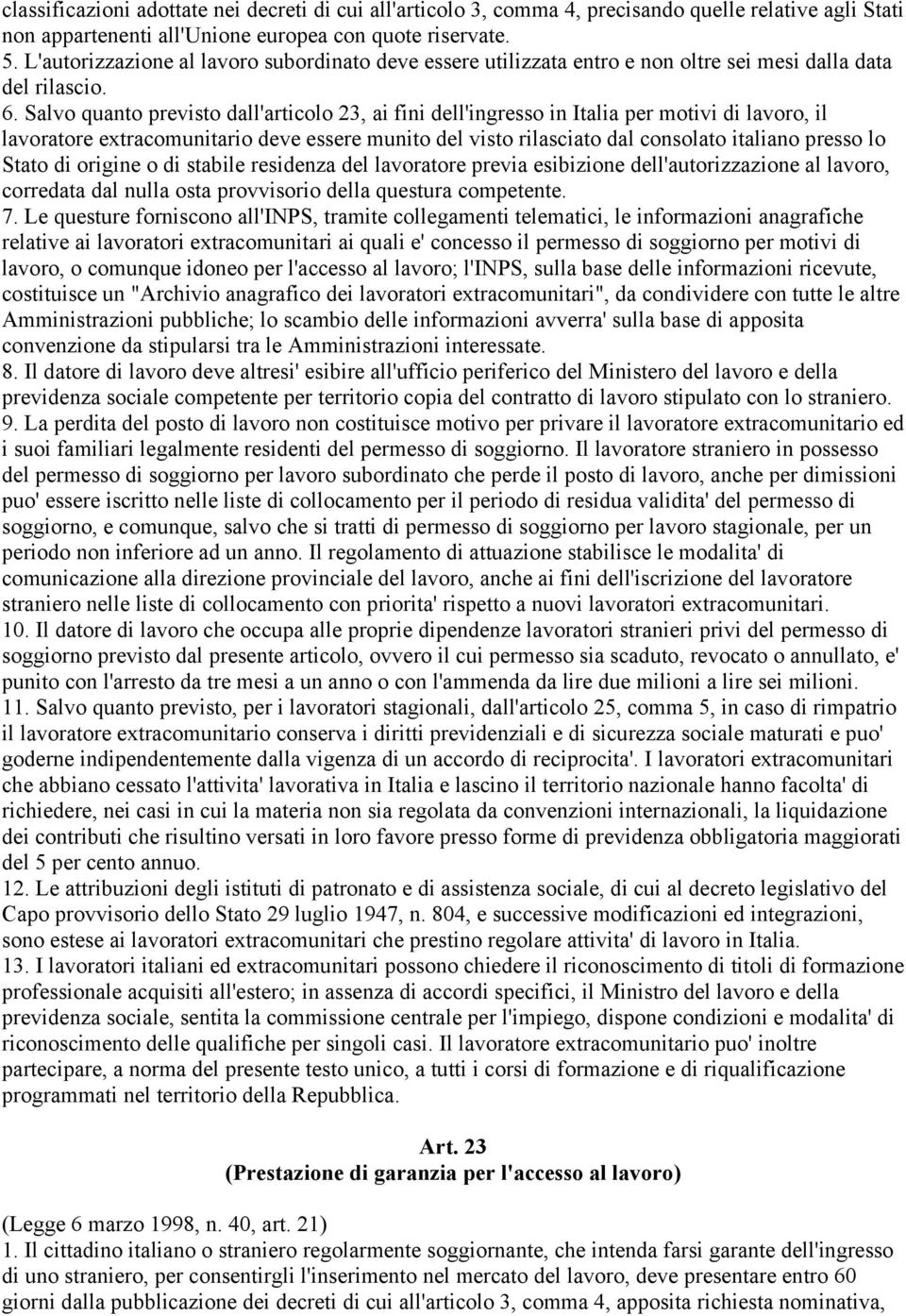 classificazioni adottate nei decreti di cui all'articolo 3, comma 4, precisando quelle relative agli Stati non appartenenti all'Unione europea con quote riservate.
5. L'autorizzazione al lavoro subordinato deve essere utilizzata entro e non oltre sei mesi dalla data del rilascio.
6. Salvo quanto previsto dall'articolo 23, ai fini dell'ingresso in Italia per motivi di lavoro, il lavoratore extracomunitario deve essere munito del visto rilasciato dal consolato italiano presso lo Stato di origine o di stabile residenza del lavoratore previa esibizione dell'autorizzazione al lavoro, corredata dal nulla osta provvisorio della questura competente.
7. Le questure forniscono all'INPS, tramite collegamenti telematici, le informazioni anagrafiche relative ai lavoratori extracomunitari ai quali e' concesso il permesso di soggiorno per motivi di lavoro, o comunque idoneo per l'accesso al lavoro; l'INPS, sulla base delle informazioni ricevute, costituisce un "Archivio anagrafico dei lavoratori extracomunitari", da condividere con tutte le altre Amministrazioni pubbliche; lo scambio delle informazioni avverra' sulla base di apposita convenzione da stipularsi tra le Amministrazioni interessate.
8. Il datore di lavoro deve altresi' esibire all'ufficio periferico del Ministero del lavoro e della previdenza sociale competente per territorio copia del contratto di lavoro stipulato con lo straniero.
9. La perdita del posto di lavoro non costituisce motivo per privare il lavoratore extracomunitario ed i suoi familiari legalmente residenti del permesso di soggiorno. Il lavoratore straniero in possesso del permesso di soggiorno per lavoro subordinato che perde il posto di lavoro, anche per dimissioni puo' essere iscritto nelle liste di collocamento per il periodo di residua validita' del permesso di soggiorno, e comunque, salvo che si tratti di permesso di soggiorno per lavoro stagionale, per un periodo non inferiore ad un anno. Il regolamento di attuazione stabilisce le modalita' di comunicazione alla direzione provinciale del lavoro, anche ai fini dell'iscrizione del lavoratore straniero nelle liste di collocamento con priorita' rispetto a nuovi lavoratori extracomunitari.
10. Il datore di lavoro che occupa alle proprie dipendenze lavoratori stranieri privi del permesso di soggiorno previsto dal presente articolo, ovvero il cui permesso sia scaduto, revocato o annullato, e' punito con l'arresto da tre mesi a un anno o con l'ammenda da lire due milioni a lire sei milioni.
11. Salvo quanto previsto, per i lavoratori stagionali, dall'articolo 25, comma 5, in caso di rimpatrio il lavoratore extracomunitario conserva i diritti previdenziali e di sicurezza sociale maturati e puo' goderne indipendentemente dalla vigenza di un accordo di reciprocita'. I lavoratori extracomunitari che abbiano cessato l'attivita' lavorativa in Italia e lascino il territorio nazionale hanno facolta' di richiedere, nei casi in cui la materia non sia regolata da convenzioni internazionali, la liquidazione dei contributi che risultino versati in loro favore presso forme di previdenza obbligatoria maggiorati del 5 per cento annuo.
12. Le attribuzioni degli istituti di patronato e di assistenza sociale, di cui al decreto legislativo del Capo provvisorio dello Stato 29 luglio 1947, n. 804, e successive modificazioni ed integrazioni, sono estese ai lavoratori extracomunitari che prestino regolare attivita' di lavoro in Italia.
13. I lavoratori italiani ed extracomunitari possono chiedere il riconoscimento di titoli di formazione professionale acquisiti all'estero; in assenza di accordi specifici, il Ministro del lavoro e della previdenza sociale, sentita la commissione centrale per l'impiego, dispone condizioni e modalita' di riconoscimento delle qualifiche per singoli casi. Il lavoratore extracomunitario puo' inoltre partecipare, a norma del presente testo unico, a tutti i corsi di formazione e di riqualificazione programmati nel territorio della Repubblica.

Art. 23
(Prestazione di garanzia per l'accesso al lavoro)

(Legge 6 marzo 1998, n. 40, art. 21)
1. Il cittadino italiano o straniero regolarmente soggiornante, che intenda farsi garante dell'ingresso di uno straniero, per consentirgli l'inserimento nel mercato del lavoro, deve presentare entro 60 giorni dalla pubblicazione dei decreti di cui all'articolo 3, comma 4, apposita richiesta nominativa,